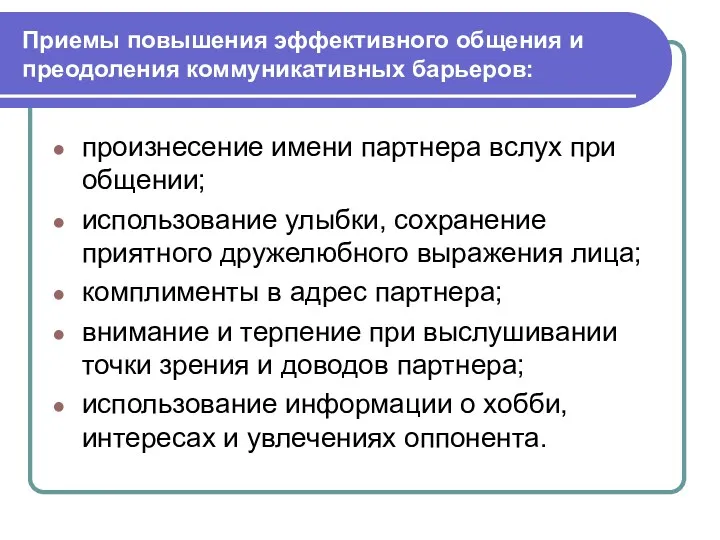 Приемы повышения эффективного общения и преодоления коммуникативных барьеров:

- произнесение имени партнера вслух при общении;
- использование улыбки, сохранение приятного дружелюбного выражения лица;
- комплименты в адрес партнера;
- внимание и терпение при выслушивании точки зрения и доводов партнера;
- использование информации о хобби, интересах и увлечениях оппонента.